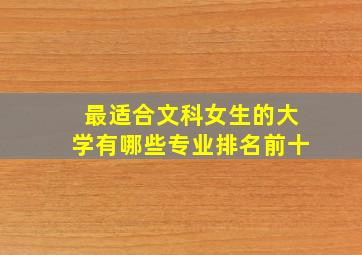 最适合文科女生的大学有哪些专业排名前十